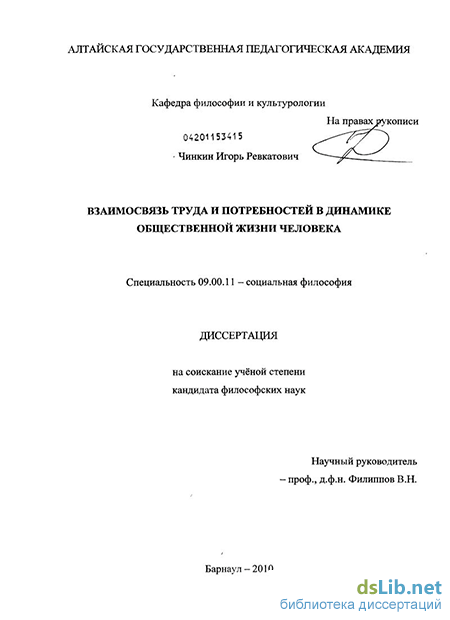 АЛТАЙСКАЯ ГОСУДАРСТВЕННАЯ ПЕДАГОГИЧЕСКАЯ АКАДЕМИЯ

Кафедра философии и культурологии

На правах рукописи

04201153415

Чинкин Игорь Ревкатович

ВЗАИМОСВЯЗЬ ТРУДА И ПОТРЕБНОСТЕЙ В ДИНАМИКЕ ОБЩЕСТВЕННОЙ ЖИЗНИ ЧЕЛОВЕКА

Специальность 09.00.11 – социальная философия

ДИССЕРТАЦИЯ

на соискание учёной степени кандидата философских наук

Научный руководитель – проф., д.ф.н. Филиппов В.Н.

Барнаул – 2010

dsLib.net
библиотека диссертаций